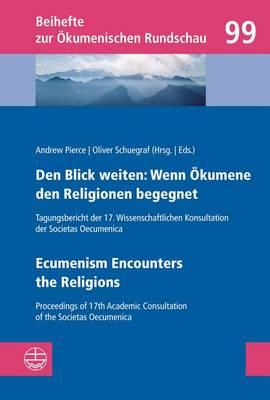 Beihefte zur Ökumenischen Rundschau

99

Andrew Pierce | Oliver Schuegraf (Hrsg. | Eds.)

Den Blick weiten: Wenn Ökumene den Religionen begegnet

Tagungsbericht der 17. Wissenschaftlichen Konsultation der Societas Oecumenica

Ecumenism Encounters the Religions

Proceedings of 17th Academic Consultation of the Societas Oecumenica